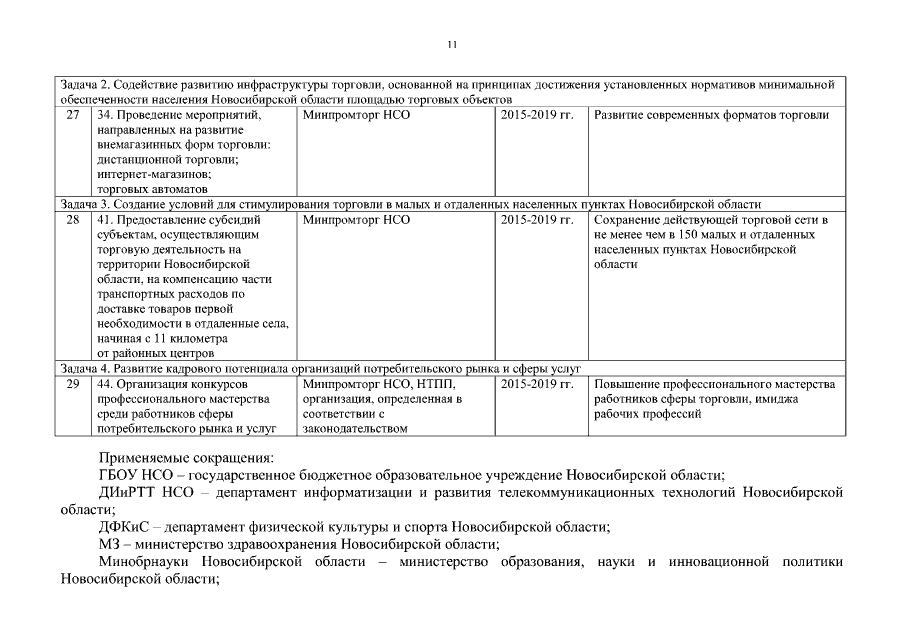 11

| Задача 2. Содействие развитию инфраструктуры торговли, основанной на принципах достижения установленных нормативов минимальной обеспеченности населения Новосибирской области площадью торговых объектов | | | | |
|---|---|---|---|---|
| 27 | 34. Проведение мероприятий, направленных на развитие внемагазинных форм торговли: дистанционной торговли; интернет-магазинов; торговых автоматов | Минпромторг НСО | 2015-2019 гг. | Развитие современных форматов торговли |
| Задача 3. Создание условий для стимулирования торговли в малых и отдаленных населенных пунктах Новосибирской области | | | | |
| 28 | 41. Предоставление субсидий субъектам, осуществляющим торговую деятельность на территории Новосибирской области, на компенсацию части транспортных расходов по доставке товаров первой необходимости в отдаленные села, начиная с 11 километра от районных центров | Минпромторг НСО | 2015-2019 гг. | Сохранение действующей торговой сети в не менее чем в 150 малых и отдаленных населенных пунктах Новосибирской области |
| Задача 4. Развитие кадрового потенциала организаций потребительского рынка и сферы услуг | | | | |
| 29 | 44. Организация конкурсов профессионального мастерства среди работников сферы потребительского рынка и услуг | Минпромторг НСО, НТПП, организация, определенная в соответствии с законодательством | 2015-2019 гг. | Повышение профессионального мастерства работников сферы торговли, имиджа рабочих профессий |

Применяемые сокращения:
ГБОУ НСО – государственное бюджетное образовательное учреждение Новосибирской области;
ДИиРТТ НСО – департамент информатизации и развития телекоммуникационных технологий Новосибирской области;
ДФКиС – департамент физической культуры и спорта Новосибирской области;
МЗ – министерство здравоохранения Новосибирской области;
Минобрнауки Новосибирской области – министерство образования, науки и инновационной политики Новосибирской области;